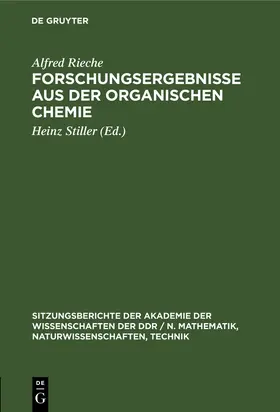 DE GRUYTER

Alfred Rieche

FORSCHUNGSERGEBNISSE AUS DER ORGANISCHEN CHEMIE

Heinz Stiller (Ed.)

SITZUNGSBERICHTE DER AKADEMIE DER WISSENSCHAFTEN DER DDR / N. MATHEMATIK, NATURWISSENSCHAFTEN, TECHNIK

DE G